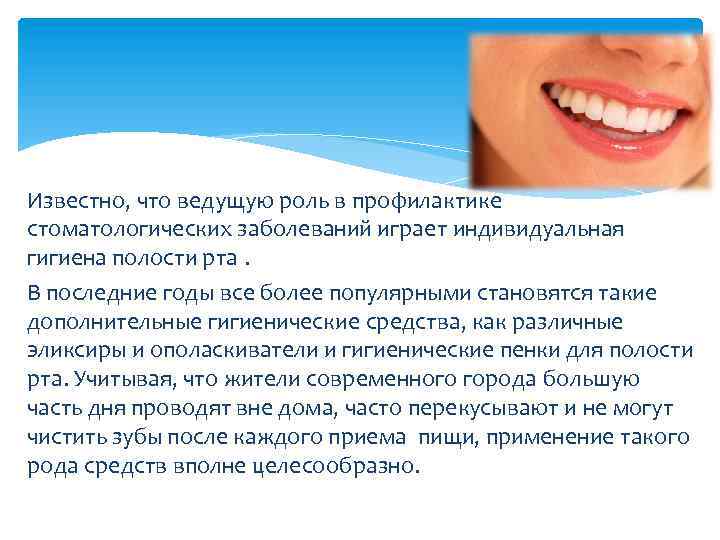 Известно, что ведущую роль в профилактике стоматологических заболеваний играет индивидуальная гигиена полости рта .

В последние годы все более популярными становятся такие дополнительные гигиенические средства, как различные эликсиры и ополаскиватели и гигиенические пенки для полости рта. Учитывая, что жители современного города большую часть дня проводят вне дома, часто перекусывают и не могут чистить зубы после каждого приема  пищи, применение такого рода средств вполне целесообразно.